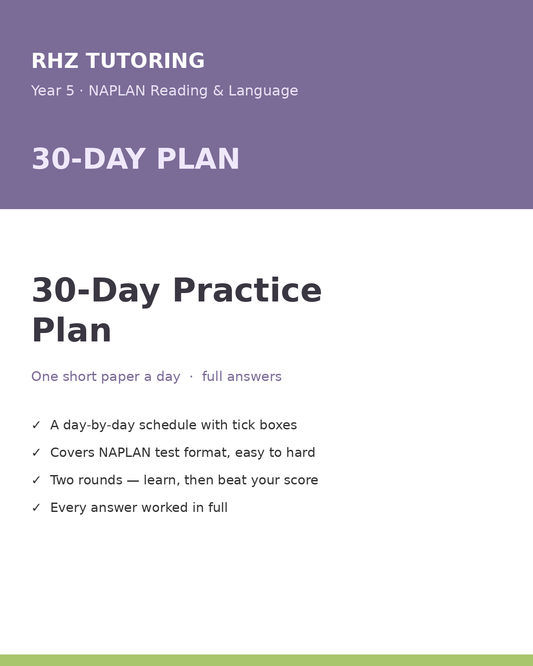 RHZ TUTORING

Year 5 · NAPLAN Reading & Language

30-DAY PLAN

30-Day Practice Plan

One short paper a day · full answers

✓ A day-by-day schedule with tick boxes

✓ Covers NAPLAN test format, easy to hard

✓ Two rounds — learn, then beat your score

✓ Every answer worked in full